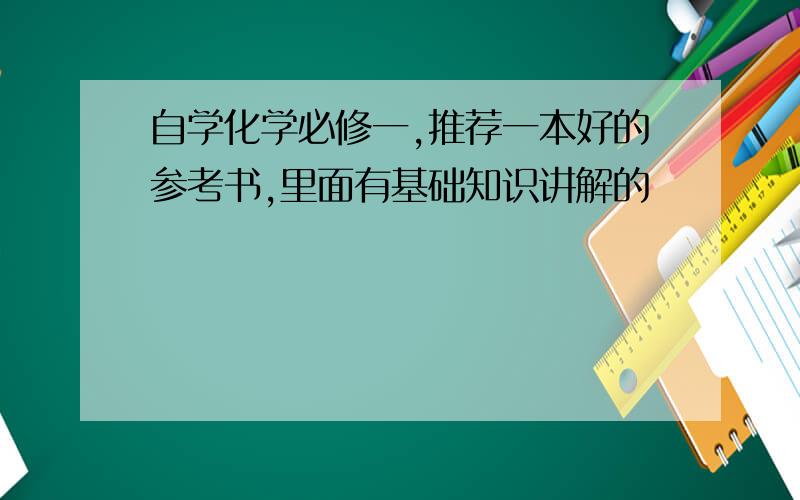 自学化学必修一,推荐一本好的参考书,里面有基础知识讲解的